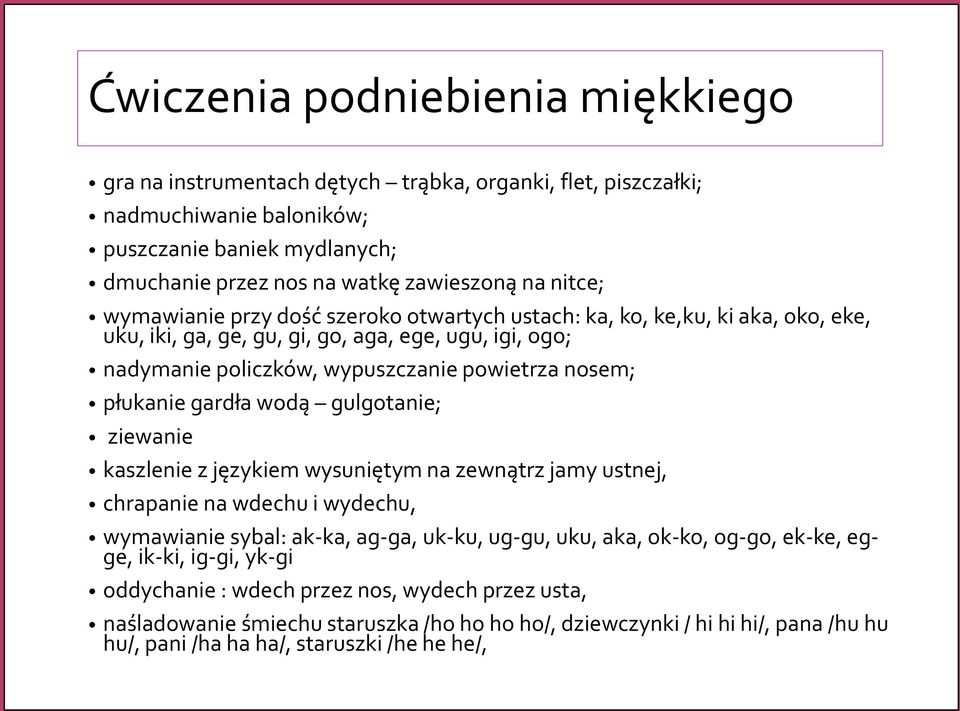 Ćwiczenia podniebienia miękkiego

• gra na instrumentach dętych – trąbka, organki, flet, piszczałki;
• nadmuchiwanie baloników;
• puszczanie baniek mydlanych;
• dmuchanie przez nos na watkę zawieszoną na nitce;
• wymawianie przy dość szeroko otwartych ustach: ka, ko, ke,ku, ki aka, oko, eke, uku, iki, ga, ge, gu, gi, go, aga, ege, ugu, igi, ogo;
• nadymanie policzków, wypuszczanie powietrza nosem;
• płukanie gardła wodą – gulgotanie;
• ziewanie
• kaszlenie z językiem wysuniętym na zewnątrz jamy ustnej,
• chrapanie na wdechu i wydechu,
• wymawianie sybal: ak-ka, ag-ga, uk-ku, ug-gu, uku, aka, ok-ko, og-go, ek-ke, eg-ge, ik-ki, ig-gi, yk-gi
• oddychanie : wdech przez nos, wydech przez usta,
• naśladowanie śmiechu staruszka /ho ho ho ho/, dziewczynki / hi hi hi/, pana /hu hu hu/, pani /ha ha ha/, staruszki /he he he/,